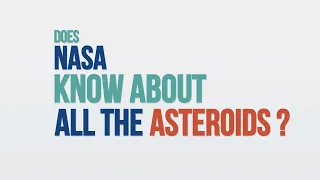 DOES
NASA
KNOW ABOUT
ALL THE ASTEROIDS ?